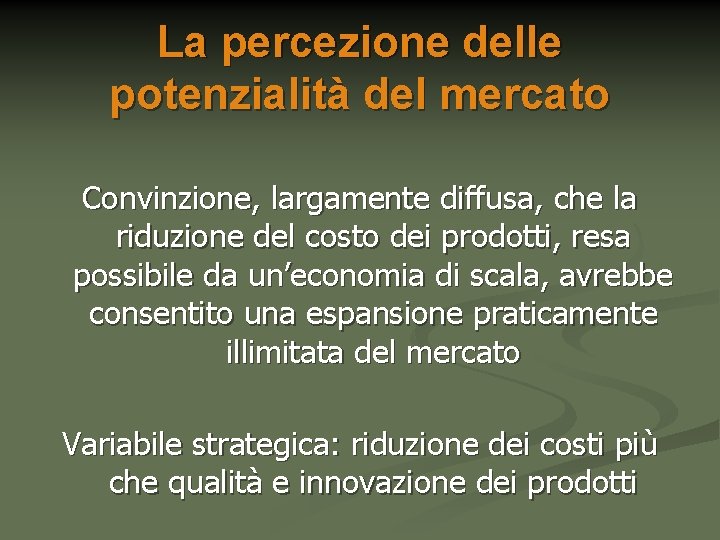 La percezione delle potenzialità del mercato

Convinzione, largamente diffusa, che la riduzione del costo dei prodotti, resa possibile da un’economia di scala, avrebbe consentito una espansione praticamente illimitata del mercato

Variabile strategica: riduzione dei costi più che qualità e innovazione dei prodotti